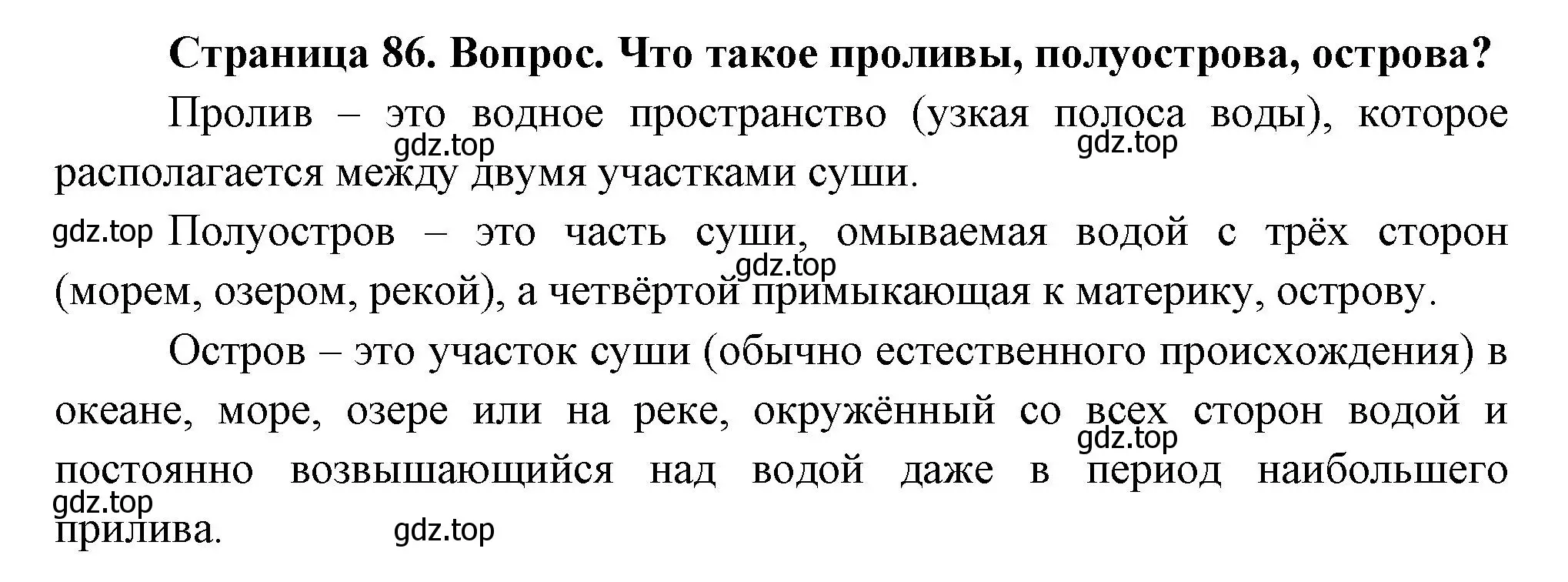 Страница 86. Вопрос. Что такое проливы, полуострова, острова?

Пролив – это водное пространство (узкая полоса воды), которое располагается между двумя участками суши.

gdz.top gdz.top

gdz.top Полуостров – это часть суши, омываемая водой с трёх сторон (морем, озером, рекой), а четвёртой примыкающая к материку, острову.

gdz.top

Остров – это участок суши (обычно естественного происхождения) в океане, море, озере или на реке, окружённый со всех сторон водой и постоянно возвышающийся над водой даже в период наибольшего прилива.

gdz.top

gdz.top gdz.top